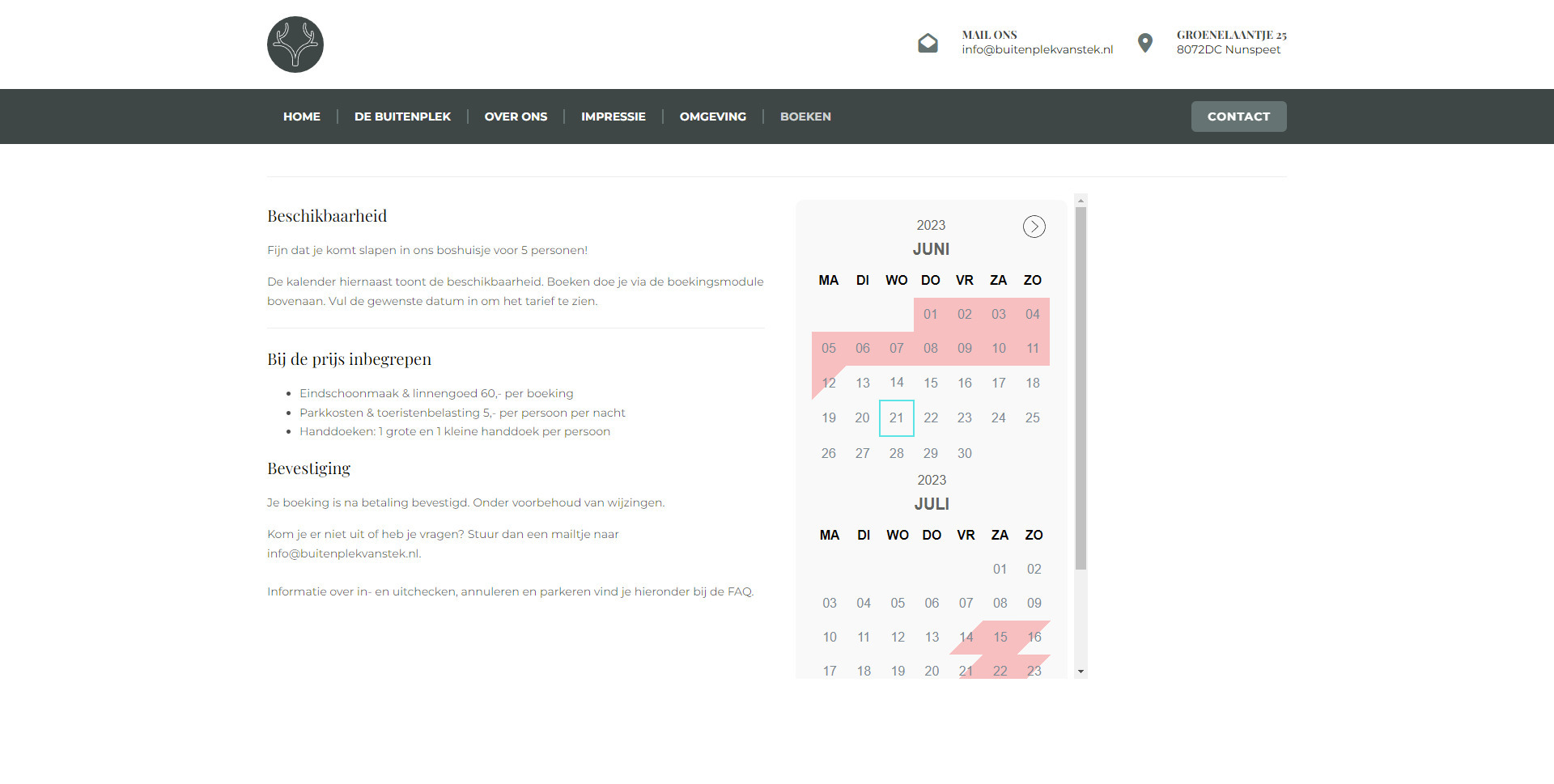 MAIL ONS
info@buitenplekvanstek.nl

GROENELAANTJE 25
8072DC Nunspeet

HOME | DE BUITENPLEK | OVER ONS | IMPRESSIE | OMGEVING | BOEKEN

CONTACT

Beschikbaarheid

Fijn dat je komt slapen in ons boshuisje voor 5 personen!

De kalender hiernaast toont de beschikbaarheid. Boeken doe je via de boekingsmodule bovenaan. Vul de gewenste datum in om het tarief te zien.

Bij de prijs inbegrepen

- Eindschoonmaak & linnengoed 60,- per boeking
- Parkkosten & toeristenbelasting 5,- per persoon per nacht
- Handdoeken: 1 grote en 1 kleine handdoek per persoon

Bevestiging

Je boeking is na betaling bevestigd. Onder voorbehoud van wijzingen.

Kom je er niet uit of heb je vragen? Stuur dan een mailtje naar info@buitenplekvanstek.nl.

Informatie over in- en uitchecken, annuleren en parkeren vind je hieronder bij de FAQ.

2023
JUNI

| MA | DI | WO | DO | VR | ZA | ZO |
|---|---|---|---|---|---|---|
| | | | 01 | 02 | 03 | 04 |
| 05 | 06 | 07 | 08 | 09 | 10 | 11 |
| 12 | 13 | 14 | 15 | 16 | 17 | 18 |
| 19 | 20 | 21 | 22 | 23 | 24 | 25 |
| 26 | 27 | 28 | 29 | 30 | | |

2023
JULI

| MA | DI | WO | DO | VR | ZA | ZO |
|---|---|---|---|---|---|---|
| | | | | | 01 | 02 |
| 03 | 04 | 05 | 06 | 07 | 08 | 09 |
| 10 | 11 | 12 | 13 | 14 | 15 | 16 |
| 17 | 18 | 19 | 20 | 21 | 22 | 23 |